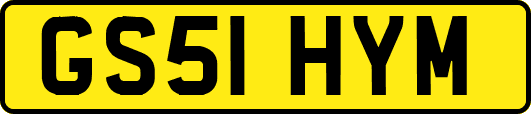 GS51 HYM